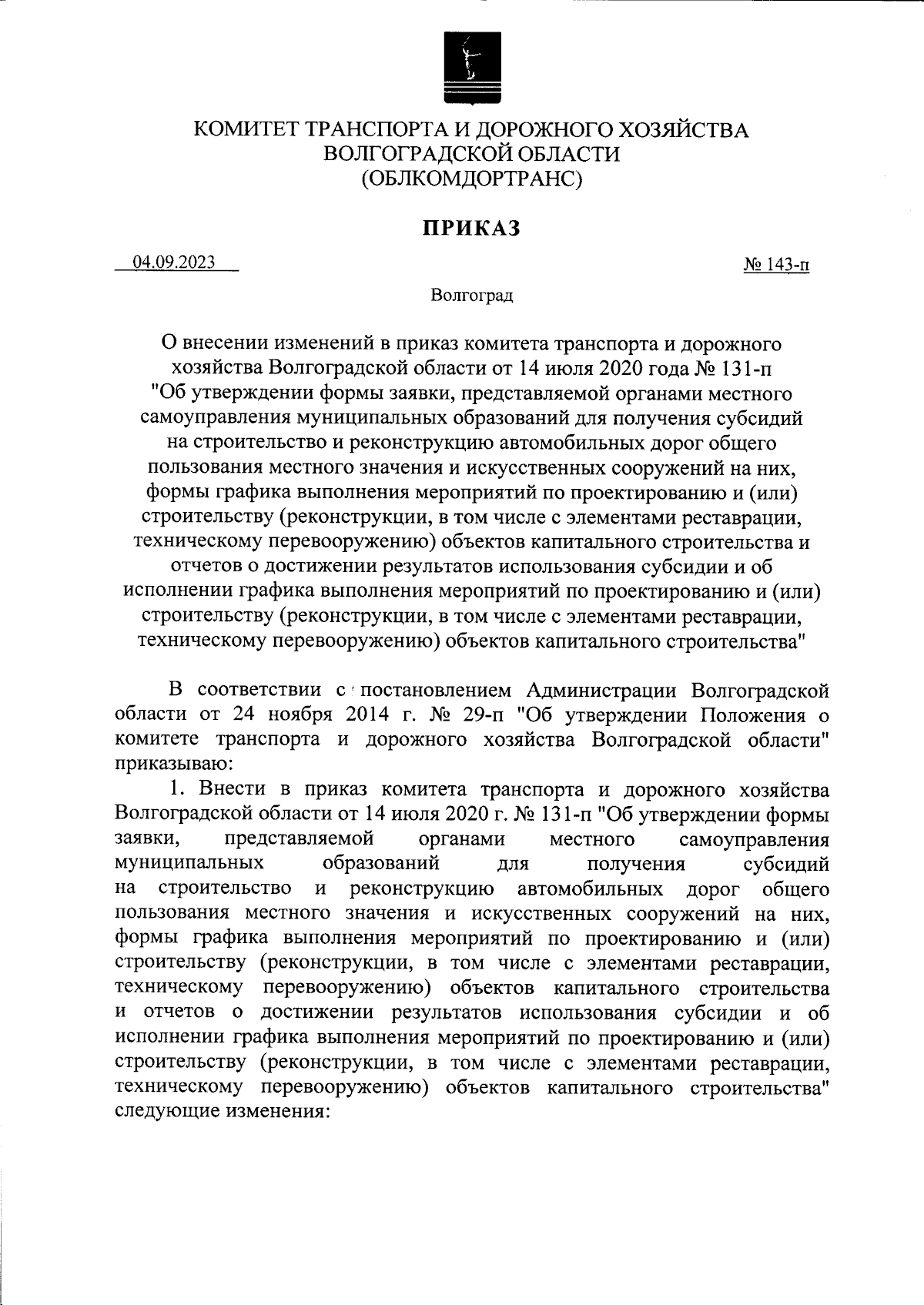 КОМИТЕТ ТРАНСПОРТА И ДОРОЖНОГО ХОЗЯЙСТВА ВОЛГОГРАДСКОЙ ОБЛАСТИ (ОБЛКОМДОРТРАНС)

ПРИКАЗ

04.09.2023

№ 143-п

Волгоград

О внесении изменений в приказ комитета транспорта и дорожного хозяйства Волгоградской области от 14 июля 2020 года № 131-п "Об утверждении формы заявки, представляемой органами местного самоуправления муниципальных образований для получения субсидий на строительство и реконструкцию автомобильных дорог общего пользования местного значения и искусственных сооружений на них, формы графика выполнения мероприятий по проектированию и (или) строительству (реконструкции, в том числе с элементами реставрации, техническому перевооружению) объектов капитального строительства и отчетов о достижении результатов использования субсидии и об исполнении графика выполнения мероприятий по проектированию и (или) строительству (реконструкции, в том числе с элементами реставрации, техническому перевооружению) объектов капитального строительства"

В соответствии с постановлением Администрации Волгоградской области от 24 ноября 2014 г. № 29-п "Об утверждении Положения о комитете транспорта и дорожного хозяйства Волгоградской области" приказываю:

1. Внести в приказ комитета транспорта и дорожного хозяйства Волгоградской области от 14 июля 2020 г. № 131-п "Об утверждении формы заявки, представляемой органами местного самоуправления муниципальных образований для получения субсидий на строительство и реконструкцию автомобильных дорог общего пользования местного значения и искусственных сооружений на них, формы графика выполнения мероприятий по проектированию и (или) строительству (реконструкции, в том числе с элементами реставрации, техническому перевооружению) объектов капитального строительства и отчетов о достижении результатов использования субсидии и об исполнении графика выполнения мероприятий по проектированию и (или) строительству (реконструкции, в том числе с элементами реставрации, техническому перевооружению) объектов капитального строительства" следующие изменения: